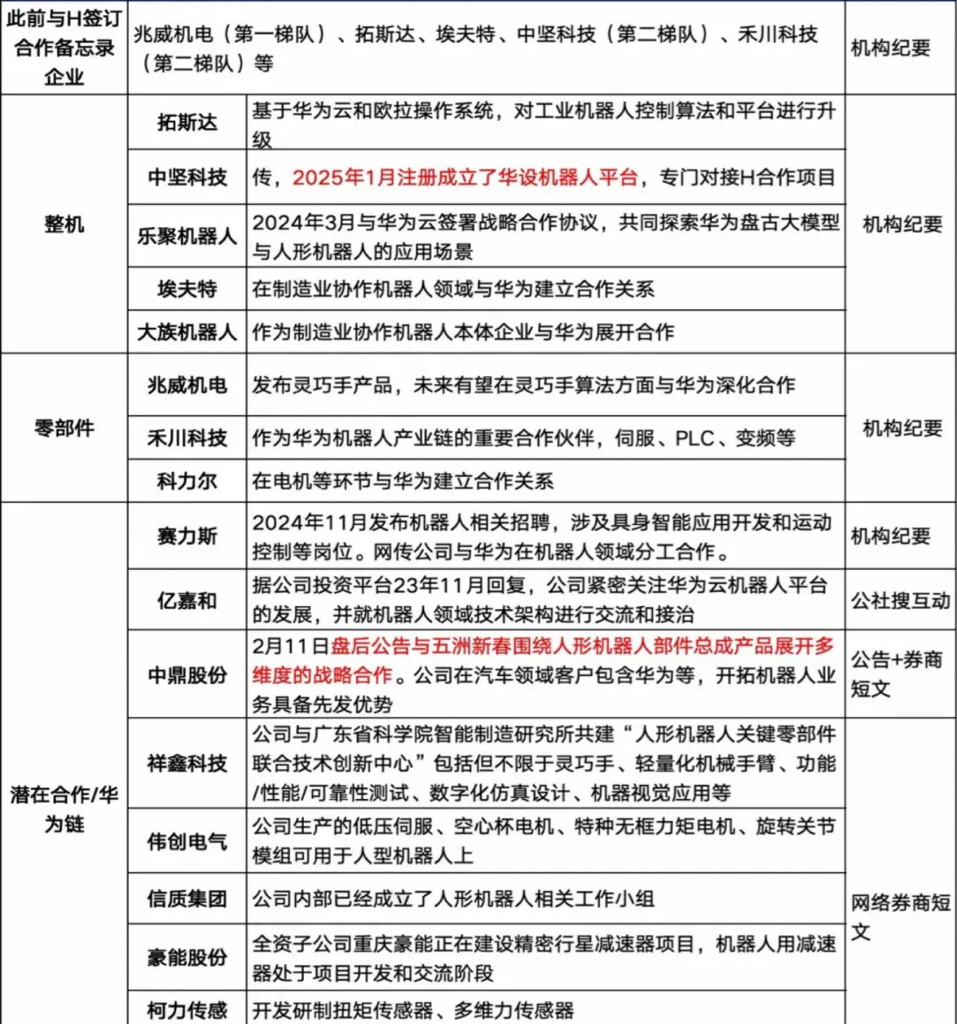 | 此前与H签订合作备忘录企业 | 兆威机电（第一梯队）、拓斯达、埃夫特、中坚科技（第二梯队）、禾川科技（第二梯队）等 | | 机构纪要 |
|---|---|---|---|
| 整机 | 拓斯达 | 基于华为云和欧拉操作系统，对工业机器人控制算法和平台进行升级 | 机构纪要 |
| | 中坚科技 | 传，2025年1月注册成立了华设机器人平台，专门对接H合作项目 | |
| | 乐聚机器人 | 2024年3月与华为云签署战略合作协议，共同探索华为盘古大模型与人形机器人的应用场景 | |
| | 埃夫特 | 在制造业协作机器人领域与华为建立合作关系 | |
| | 大族机器人 | 作为制造业协作机器人本体企业与华为展开合作 | |
| 零部件 | 兆威机电 | 发布灵巧手产品，未来有望在灵巧手算法方面与华为深化合作 | 机构纪要 |
| | 禾川科技 | 作为华为机器人产业链的重要合作伙伴，伺服、PLC、变频等 | |
| | 科力尔 | 在电机等环节与华为建立合作关系 | |
| 潜在合作/华为链 | 赛力斯 | 2024年11月发布机器人相关招聘，涉及具身智能应用开发和运动控制等岗位。网传公司与华为在机器人领域分工合作。 | 机构纪要 |
| | 亿嘉和 | 据公司投资平台23年11月回复，公司紧密关注华为云机器人平台的发展，并就机器人领域技术架构进行交流和接洽 | 公社搜互动 |
| | 中鼎股份 | 2月11日盘后公告与五洲新春围绕人形机器人部件总成产品展开多维度的战略合作。公司在汽车领域客户包含华为等，开拓机器人业务具备先发优势 | 公告+券商短文 |
| | 祥鑫科技 | 公司与广东省科学院智能制造研究所共建“人形机器人关键零部件联合技术创新中心”包括但不限于灵巧手、轻量化机械手臂、功能/性能/可靠性测试、数字化仿真设计、机器视觉应用等 | 网络券商短文 |
| | 伟创电气 | 公司生产的低压伺服、空心杯电机、特种无框力矩电机、旋转关节模组可用于人型机器人上 | |
| | 信质集团 | 公司内部已经成立了人形机器人相关工作小组 | |
| | 豪能股份 | 全资子公司重庆豪能正在建设精密行星减速器项目，机器人用减速器处于项目开发和交流阶段 | |
| | 柯力传感 | 开发研制扭矩传感器、多维力传感器 | |